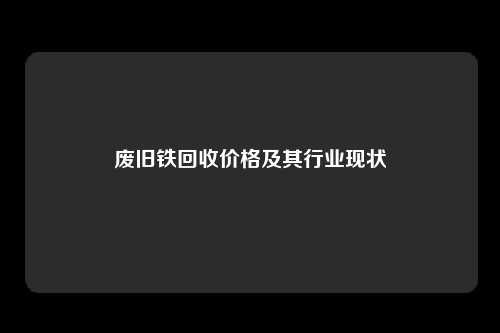 废旧铁回收价格及其行业现状